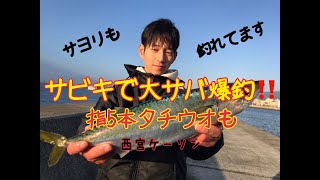 サヨリも

釣れてます

サビキで大サバ爆釣‼

指5本タチウオも

西宮ケーソン